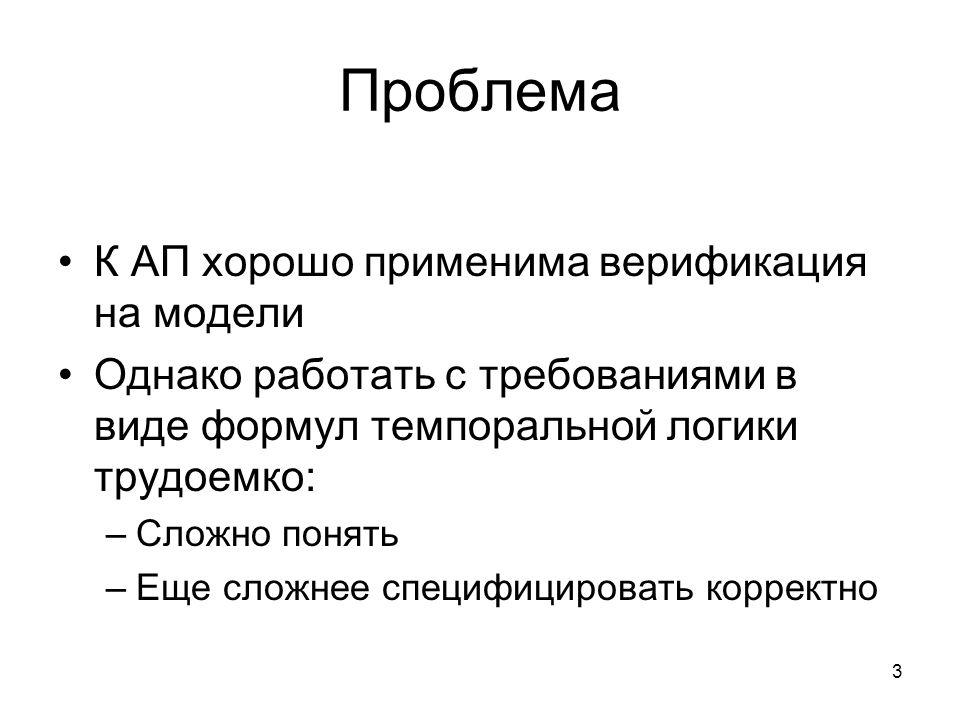 Проблема

• К АП хорошо применима верификация на модели

• Однако работать с требованиями в виде формул темпоральной логики трудоемко:

– Сложно понять

– Еще сложнее специфицировать корректно

3